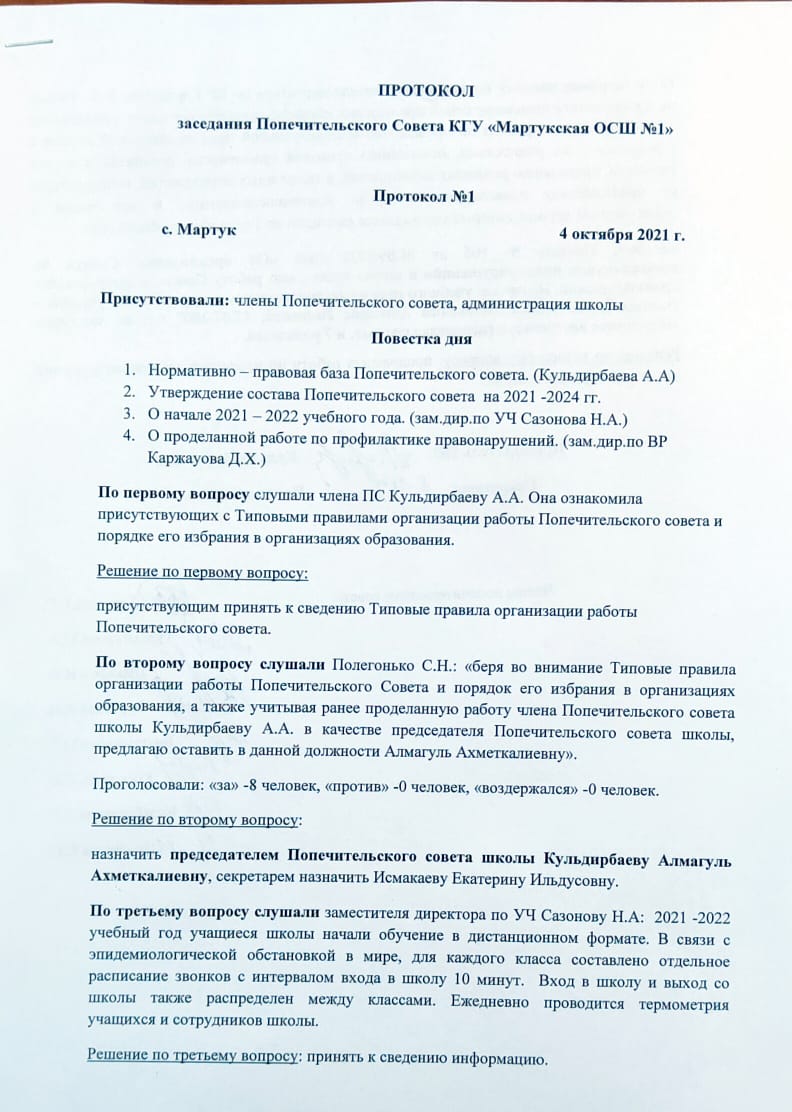 ПРОТОКОЛ

заседания Попечительского Совета КГУ «Мартукская ОСШ №1»

Протокол №1

с. Мартук

4 октября 2021 г.

Присутствовали: члены Попечительского совета, администрация школы

Повестка дня

1. Нормативно – правовая база Попечительского совета. (Кульдирбаева А.А)
2. Утверждение состава Попечительского совета на 2021 -2024 гг.
3. О начале 2021 – 2022 учебного года. (зам.дир.по УЧ Сазонова Н.А.)
4. О проделанной работе по профилактике правонарушений. (зам.дир.по ВР Каржауова Д.Х.)

По первому вопросу слушали члена ПС Кульдирбаеву А.А. Она ознакомила присутствующих с Типовыми правилами организации работы Попечительского совета и порядке его избрания в организациях образования.

Решение по первому вопросу:

присутствующим принять к сведению Типовые правила организации работы Попечительского совета.

По второму вопросу слушали Полегонько С.Н.: «беря во внимание Типовые правила организации работы Попечительского Совета и порядок его избрания в организациях образования, а также учитывая ранее проделанную работу члена Попечительского совета школы Кульдирбаеву А.А. в качестве председателя Попечительского совета школы, предлагаю оставить в данной должности Алмагуль Ахметкалиевну».

Проголосовали: «за» -8 человек, «против» -0 человек, «воздержался» -0 человек.

Решение по второму вопросу:

назначить председателем Попечительского совета школы Кульдирбаеву Алмагуль Ахметкалиевну, секретарем назначить Исмакаеву Екатерину Ильдусовну.

По третьему вопросу слушали заместителя директора по УЧ Сазонову Н.А: 2021 -2022 учебный год учащиеся школы начали обучение в дистанционном формате. В связи с эпидемиологической обстановкой в мире, для каждого класса составлено отдельное расписание звонков с интервалом входа в школу 10 минут. Вход в школу и выход со школы также распределен между классами. Ежедневно проводится термометрия учащихся и сотрудников школы.

Решение по третьему вопросу: принять к сведению информацию.